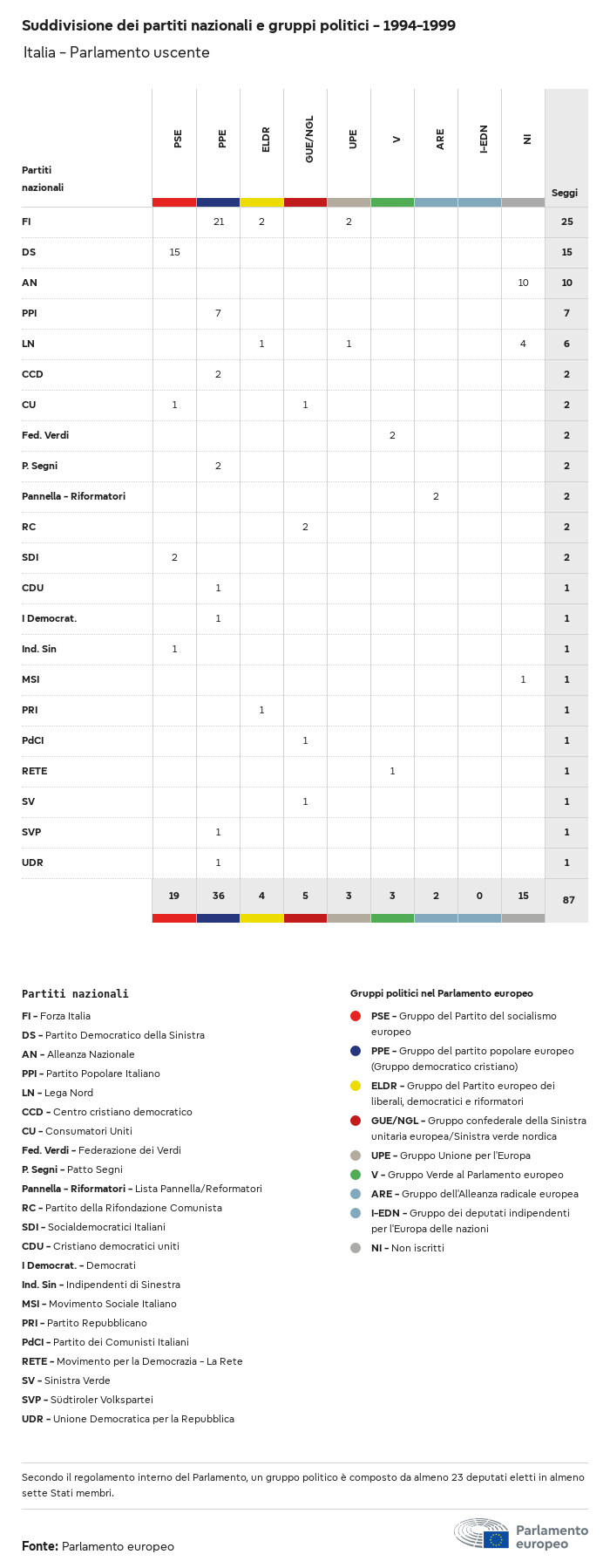 Suddivisione dei partiti nazionali e gruppi politici – 1994–1999

Italia – Parlamento uscente

| Partiti nazionali | PSE | PPE | ELDR | GUE/NGL | UPE | V | ARE | I-EDN | NI | Seggi |
|---|---|---|---|---|---|---|---|---|---|---|
| FI | | 21 | 2 | | 2 | | | | | 25 |
| DS | 15 | | | | | | | | | 15 |
| AN | | | | | | | | | 10 | 10 |
| PPI | | 7 | | | | | | | | 7 |
| LN | | | 1 | | 1 | | | | 4 | 6 |
| CCD | | 2 | | | | | | | | 2 |
| CU | 1 | | | 1 | | | | | | 2 |
| Fed. Verdi | | | | | | 2 | | | | 2 |
| P. Segni | | 2 | | | | | | | | 2 |
| Pannella – Riformatori | | | | | | | 2 | | | 2 |
| RC | | | | 2 | | | | | | 2 |
| SDI | 2 | | | | | | | | | 2 |
| CDU | | 1 | | | | | | | | 1 |
| I Democrat. | | 1 | | | | | | | | 1 |
| Ind. Sin | 1 | | | | | | | | | 1 |
| MSI | | | | | | | | | 1 | 1 |
| PRI | | | 1 | | | | | | | 1 |
| PdCI | | | | 1 | | | | | | 1 |
| RETE | | | | | | 1 | | | | 1 |
| SV | | | | 1 | | | | | | 1 |
| SVP | | 1 | | | | | | | | 1 |
| UDR | | 1 | | | | | | | | 1 |
| | 19 | 36 | 4 | 5 | 3 | 3 | 2 | 0 | 15 | 87 |

Partiti nazionali
FI – Forza Italia
DS – Partito Democratico della Sinistra
AN – Alleanza Nazionale
PPI – Partito Popolare Italiano
LN – Lega Nord
CCD – Centro cristiano democratico
CU – Consumatori Uniti
Fed. Verdi – Federazione dei Verdi
P. Segni – Patto Segni
Pannella – Riformatori – Lista Pannella/Reformatori
RC – Partito della Rifondazione Comunista
SDI – Socialdemocratici Italiani
CDU – Cristiano democratici uniti
I Democrat. – Democrati
Ind. Sin – Indipendenti di Sinestra
MSI – Movimento Sociale Italiano
PRI – Partito Repubblicano
PdCI – Partito dei Comunisti Italiani
RETE – Movimento per la Democrazia – La Rete
SV – Sinistra Verde
SVP – Südtiroler Volkspartei
UDR – Unione Democratica per la Repubblica

Gruppi politici nel Parlamento europeo
PSE – Gruppo del Partito del socialismo europeo
PPE – Gruppo del partito popolare europeo (Gruppo democratico cristiano)
ELDR – Gruppo del Partito europeo dei liberali, democratici e riformatori
GUE/NGL – Gruppo confederale della Sinistra unitaria europea/Sinistra verde nordica
UPE – Gruppo Unione per l'Europa
V – Gruppo Verde al Parlamento europeo
ARE – Gruppo dell'Alleanza radicale europea
I-EDN – Gruppo dei deputati indipendenti per l'Europa delle nazioni
NI – Non iscritti

Secondo il regolamento interno del Parlamento, un gruppo politico è composto da almeno 23 deputati eletti in almeno sette Stati membri.

Fonte: Parlamento europeo

Parlamento europeo